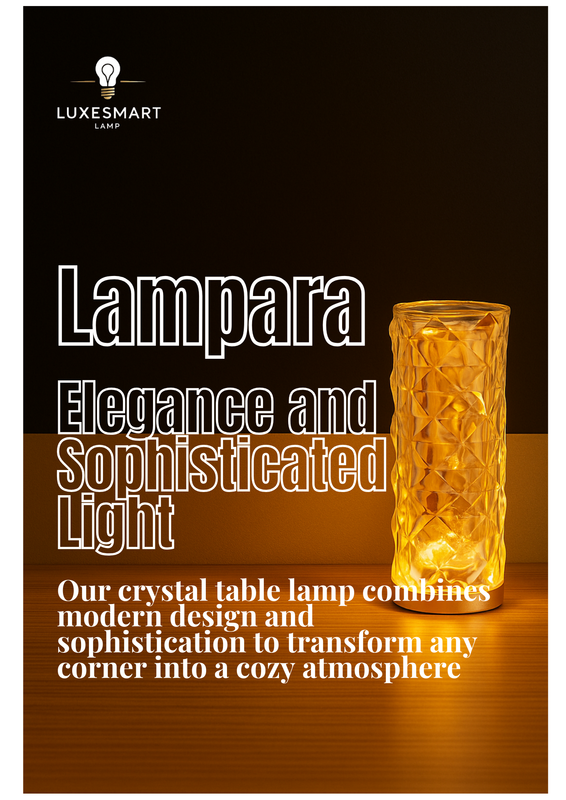 LUXESMART
LAMP

Lampara

Elegance and Sophisticated Light

Our crystal table lamp combines modern design and sophistication to transform any corner into a cozy atmosphere